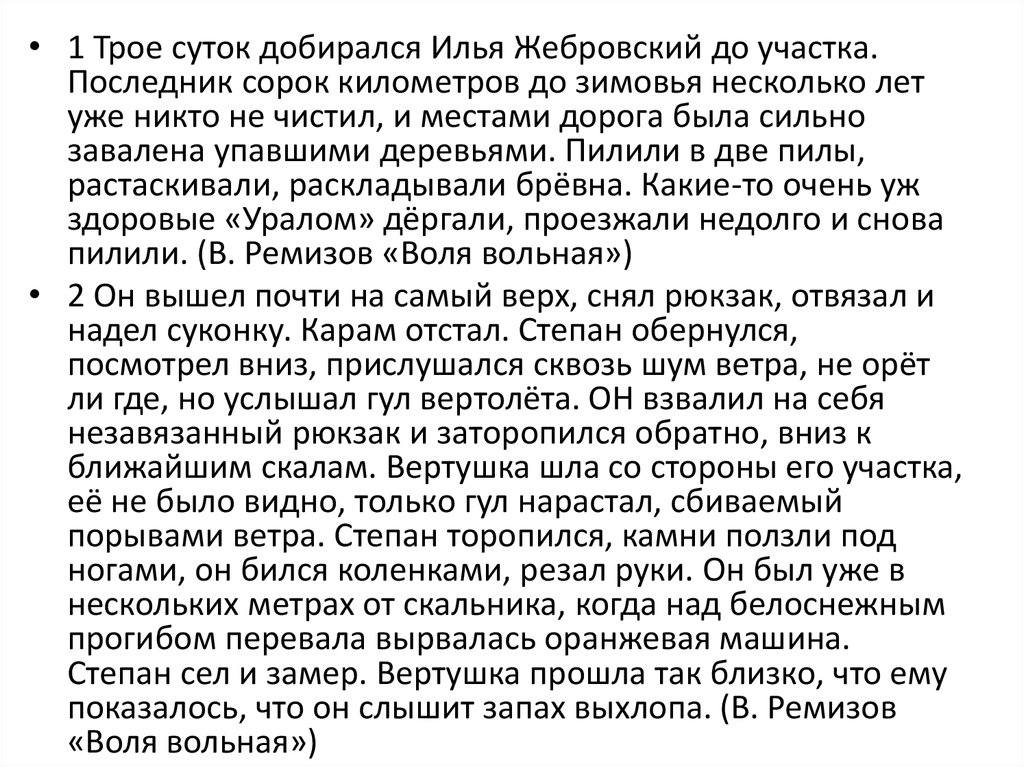 • 1 Трое суток добирался Илья Жебровский до участка. Последник сорок километров до зимовья несколько лет уже никто не чистил, и местами дорога была сильно завалена упавшими деревьями. Пилили в две пилы, растаскивали, раскладывали брёвна. Какие-то очень уж здоровые «Уралом» дёргали, проезжали недолго и снова пилили. (В. Ремизов «Воля вольная»)

• 2 Он вышел почти на самый верх, снял рюкзак, отвязал и надел суконку. Карам отстал. Степан обернулся, посмотрел вниз, прислушался сквозь шум ветра, не орёт ли где, но услышал гул вертолёта. ОН взвалил на себя незавязанный рюкзак и заторопился обратно, вниз к ближайшим скалам. Вертушка шла со стороны его участка, её не было видно, только гул нарастал, сбиваемый порывами ветра. Степан торопился, камни ползли под ногами, он бился коленками, резал руки. Он был уже в нескольких метрах от скальника, когда над белоснежным прогибом перевала вырвалась оранжевая машина. Степан сел и замер. Вертушка прошла так близко, что ему показалось, что он слышит запах выхлопа. (В. Ремизов «Воля вольная»)